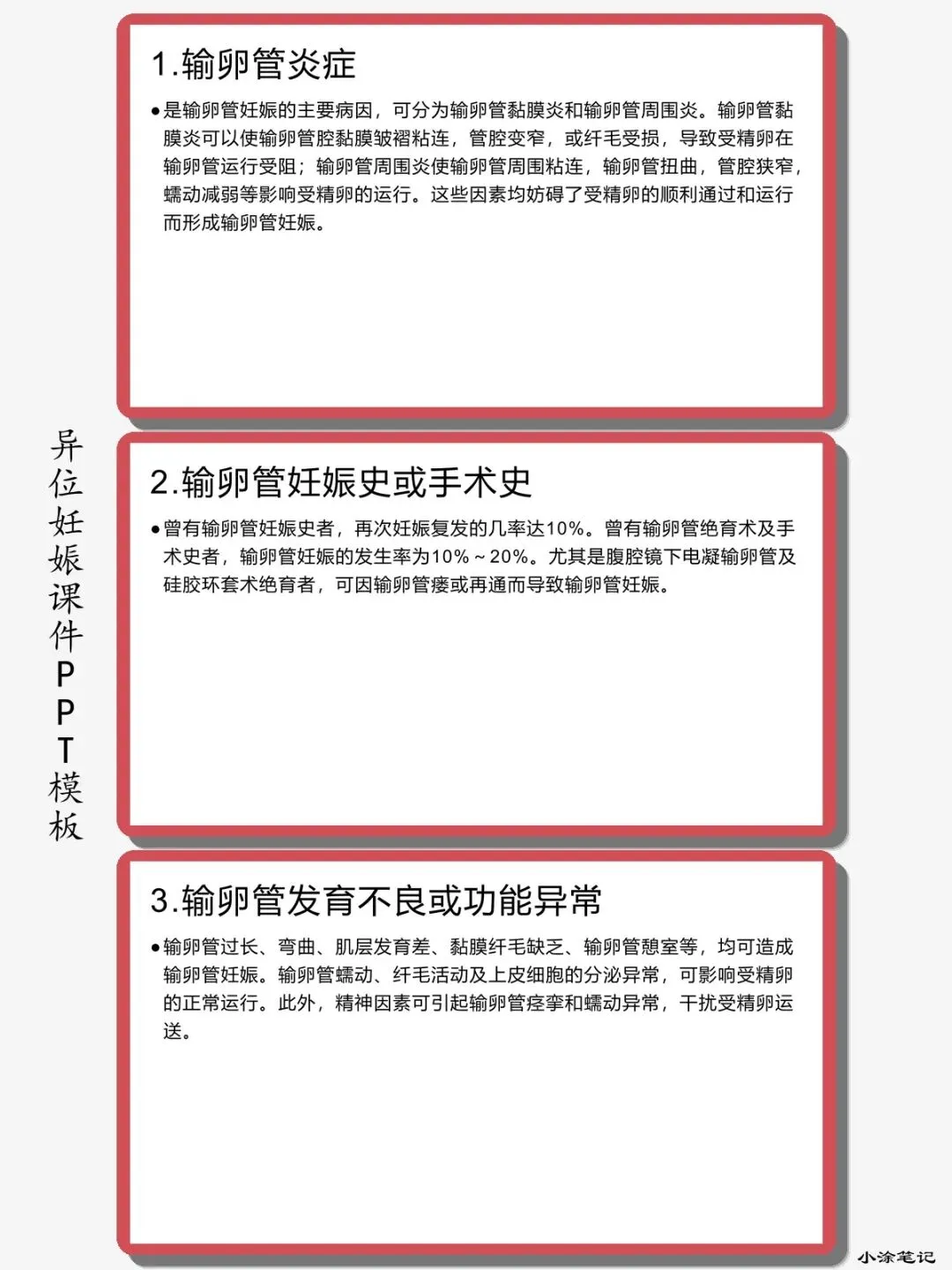 异位妊娠课件PPT模板

1.输卵管炎症

●是输卵管妊娠的主要病因，可分为输卵管黏膜炎和输卵管周围炎。输卵管黏膜炎可以使输卵管腔黏膜皱褶粘连，管腔变窄，或纤毛受损，导致受精卵在输卵管运行受阻；输卵管周围炎使输卵管周围粘连，输卵管扭曲，管腔狭窄，蠕动减弱等影响受精卵的运行。这些因素均妨碍了受精卵的顺利通过和运行而形成输卵管妊娠。

2.输卵管妊娠史或手术史

●曾有输卵管妊娠史者，再次妊娠复发的几率达10%。曾有输卵管绝育术及手术史者，输卵管妊娠的发生率为10%～20%。尤其是腹腔镜下电凝输卵管及硅胶环套术绝育者，可因输卵管瘘或再通而导致输卵管妊娠。

3.输卵管发育不良或功能异常

●输卵管过长、弯曲、肌层发育差、黏膜纤毛缺乏、输卵管憩室等，均可造成输卵管妊娠。输卵管蠕动、纤毛活动及上皮细胞的分泌异常，可影响受精卵的正常运行。此外，精神因素可引起输卵管痉挛和蠕动异常，干扰受精卵运送。

小涂笔记